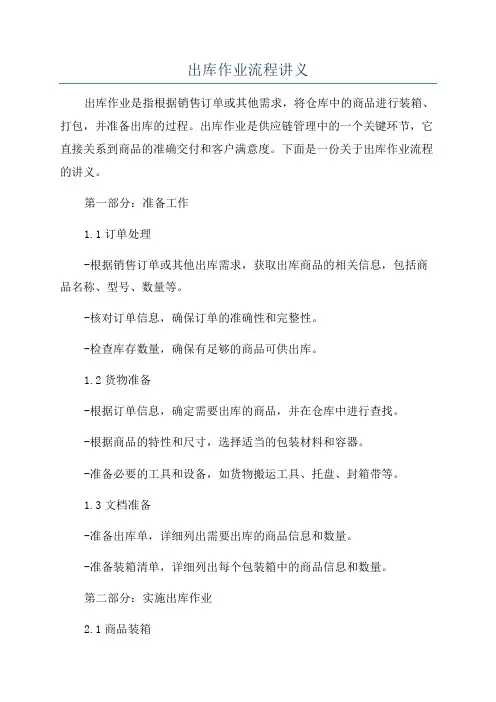 出库作业流程讲义

出库作业是指根据销售订单或其他需求，将仓库中的商品进行装箱、打包，并准备出库的过程。出库作业是供应链管理中的一个关键环节，它直接关系到商品的准确交付和客户满意度。下面是一份关于出库作业流程的讲义。

第一部分：准备工作

1.1 订单处理

-根据销售订单或其他出库需求，获取出库商品的相关信息，包括商品名称、型号、数量等。

-核对订单信息，确保订单的准确性和完整性。

-检查库存数量，确保有足够的商品可供出库。

1.2 货物准备

-根据订单信息，确定需要出库的商品，并在仓库中进行查找。

-根据商品的特性和尺寸，选择适当的包装材料和容器。

-准备必要的工具和设备，如货物搬运工具、托盘、封箱带等。

1.3 文档准备

-准备出库单，详细列出需要出库的商品信息和数量。

-准备装箱清单，详细列出每个包装箱中的商品信息和数量。

第二部分：实施出库作业

2.1 商品装箱